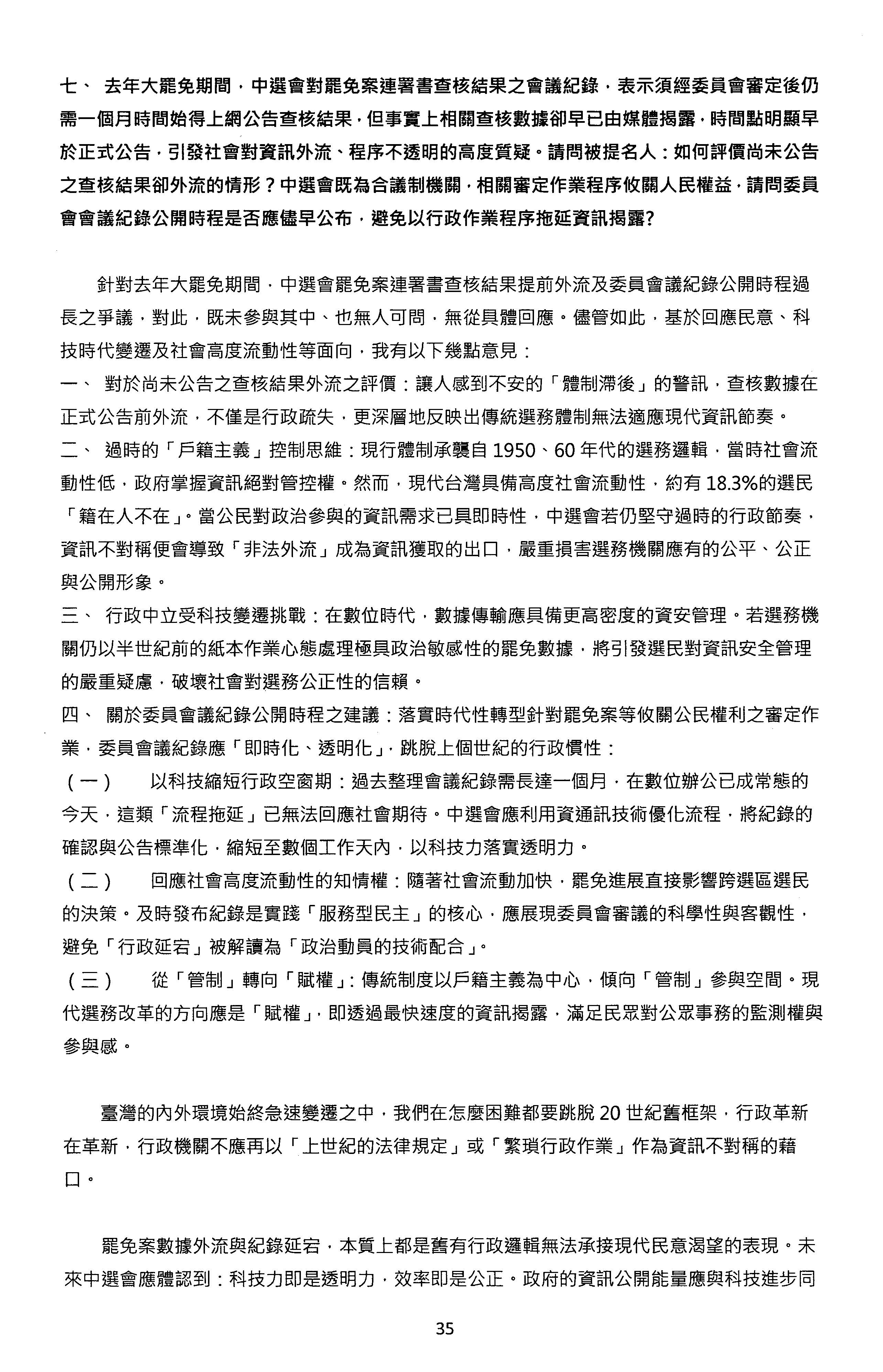 七、 去年大罷免期間，中選會對罷免案連署書查核結果之會議紀錄，表示須經委員會審定後仍需一個月時間始得上網公告查核結果，但事實上相關查核數據卻早已由媒體揭露，時間點明顯早於正式公告，引發社會對資訊外流、程序不透明的高度質疑。請問被提名人：如何評價尚未公告之查核結果卻外流的情形？中選會既為合議制機關，相關審定作業程序攸關人民權益，請問委員會會議紀錄公開時程是否應儘早公布，避免以行政作業程序拖延資訊揭露?

針對去年大罷免期間，中選會罷免案連署書查核結果提前外流及委員會議紀錄公開時程過長之爭議，對此，既未參與其中、也無人可問，無從具體回應。儘管如此，基於回應民意、科技時代變遷及社會高度流動性等面向，我有以下幾點意見：
一、 對於尚未公告之查核結果外流之評價：讓人感到不安的「體制滯後」的警訊，查核數據在正式公告前外流，不僅是行政疏失，更深層地反映出傳統選務體制無法適應現代資訊節奏。
二、 過時的「戶籍主義」控制思維：現行體制承襲自 1950、60 年代的選務邏輯，當時社會流動性低，政府掌握資訊絕對管控權。然而，現代台灣具備高度社會流動性，約有 18.3%的選民「籍在人不在」。當公民對政治參與的資訊需求已具即時性，中選會若仍堅守過時的行政節奏，資訊不對稱便會導致「非法外流」成為資訊獲取的出口，嚴重損害選務機關應有的公平、公正與公開形象。
三、 行政中立受科技變遷挑戰：在數位時代，數據傳輸應具備更高密度的資安管理。若選務機關仍以半世紀前的紙本作業心態處理極具政治敏感性的罷免數據，將引發選民對資訊安全管理的嚴重疑慮，破壞社會對選務公正性的信賴。
四、 關於委員會議紀錄公開時程之建議：落實時代性轉型針對罷免案等攸關公民權利之審定作業，委員會議紀錄應「即時化、透明化」，跳脫上個世紀的行政慣性：
（一） 以科技縮短行政空窗期：過去整理會議紀錄需長達一個月，在數位辦公已成常態的今天，這類「流程拖延」已無法回應社會期待。中選會應利用資通訊技術優化流程，將紀錄的確認與公告標準化，縮短至數個工作天內，以科技力落實透明力。
（二） 回應社會高度流動性的知情權：隨著社會流動加快，罷免進展直接影響跨選區選民的決策。及時發布紀錄是實踐「服務型民主」的核心，應展現委員會審議的科學性與客觀性，避免「行政延宕」被解讀為「政治動員的技術配合」。
（三） 從「管制」轉向「賦權」：傳統制度以戶籍主義為中心，傾向「管制」參與空間。現代選務改革的方向應是「賦權」，即透過最快速度的資訊揭露，滿足民眾對公眾事務的監測權與參與感。

臺灣的內外環境始終急速變遷之中，我們在怎麼困難都要跳脫 20 世紀舊框架，行政革新在革新，行政機關不應再以「上世紀的法律規定」或「繁瑣行政作業」作為資訊不對稱的藉口。

罷免案數據外流與紀錄延宕，本質上都是舊有行政邏輯無法承接現代民意渴望的表現。未來中選會應體認到：科技力即是透明力，效率即是公正。政府的資訊公開能量應與科技進步同

35